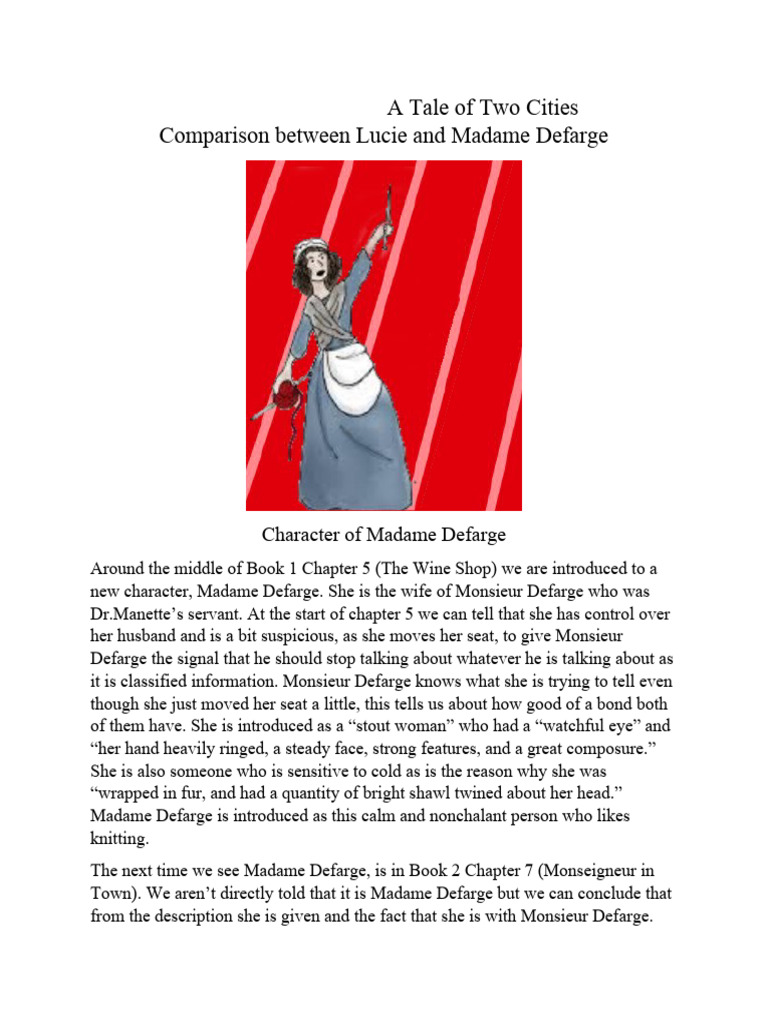 A Tale of Two Cities
Comparison between Lucie and Madame Defarge

Character of Madame Defarge

Around the middle of Book 1 Chapter 5 (The Wine Shop) we are introduced to a new character, Madame Defarge. She is the wife of Monsieur Defarge who was Dr.Manette's servant. At the start of chapter 5 we can tell that she has control over her husband and is a bit suspicious, as she moves her seat, to give Monsieur Defarge the signal that he should stop talking about whatever he is talking about as it is classified information. Monsieur Defarge knows what she is trying to tell even though she just moved her seat a little, this tells us about how good of a bond both of them have. She is introduced as a "stout woman" who had a "watchful eye" and "her hand heavily ringed, a steady face, strong features, and a great composure." She is also someone who is sensitive to cold as is the reason why she was "wrapped in fur, and had a quantity of bright shawl twined about her head." Madame Defarge is introduced as this calm and nonchalant person who likes knitting.

The next time we see Madame Defarge, is in Book 2 Chapter 7 (Monseigneur in Town). We aren't directly told that it is Madame Defarge but we can conclude that from the description she is given and the fact that she is with Monsieur Defarge.